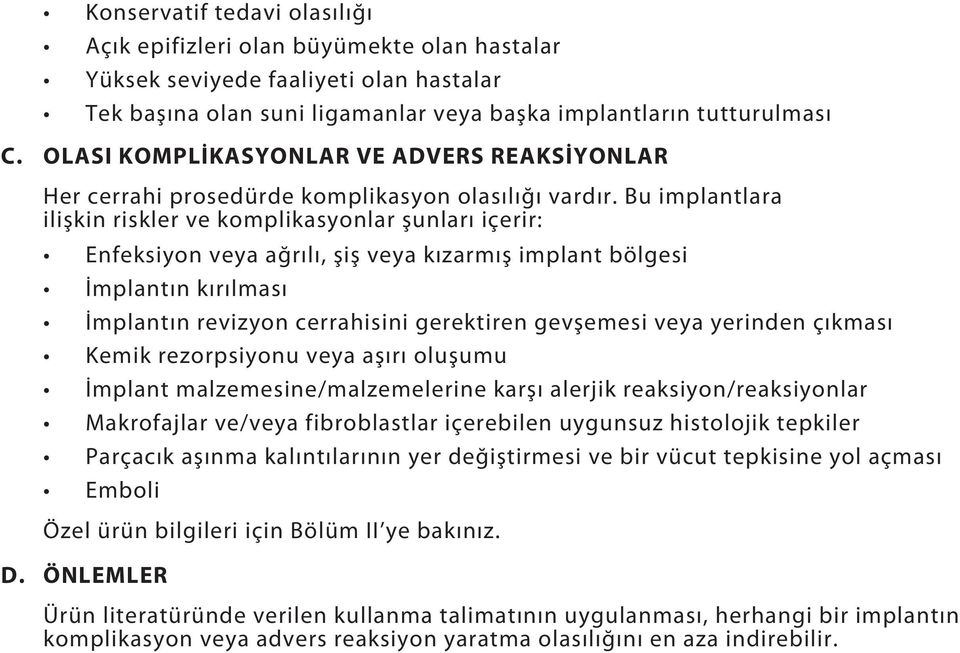 • Konservatif tedavi olasılığı
• Açık epifizleri olan büyümekte olan hastalar
• Yüksek seviyede faaliyeti olan hastalar
• Tek başına olan suni ligamanlar veya başka implantların tutturulması

C. OLASI KOMPLİKASYONLAR VE ADVERS REAKSİYONLAR

Her cerrahi prosedürde komplikasyon olasılığı vardır. Bu implantlara ilişkin riskler ve komplikasyonlar şunları içerir:

• Enfeksiyon veya ağrılı, şiş veya kızarmış implant bölgesi
• İmplantın kırılması
• İmplantın revizyon cerrahisini gerektiren gevşemesi veya yerinden çıkması
• Kemik rezorpsiyonu veya aşırı oluşumu
• İmplant malzemesine/malzemelerine karşı alerjik reaksiyon/reaksiyonlar
• Makrofajlar ve/veya fibroblastlar içerebilen uygunsuz histolojik tepkiler
• Parçacık aşınma kalıntılarının yer değiştirmesi ve bir vücut tepkisine yol açması
• Emboli

Özel ürün bilgileri için Bölüm II'ye bakınız.

D. ÖNLEMLER

Ürün literatüründe verilen kullanma talimatının uygulanması, herhangi bir implantın komplikasyon veya advers reaksiyon yaratma olasılığını en aza indirebilir.